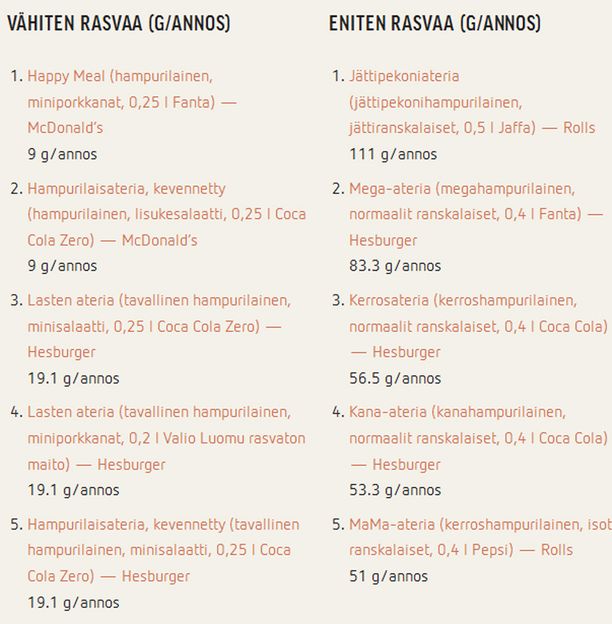 VÄHITEN RASVAA (G/ANNOS)

1. Happy Meal (hampurilainen, miniporkkanat, 0,25 l Fanta) — McDonald's
9 g/annos

2. Hampurilaisateria, kevennetty (hampurilainen, lisukesalaatti, 0,25 l Coca Cola Zero) — McDonald's
9 g/annos

3. Lasten ateria (tavallinen hampurilainen, minisalaatti, 0,25 l Coca Cola Zero) — Hesburger
19.1 g/annos

4. Lasten ateria (tavallinen hampurilainen, miniporkkanat, 0,2 l Valio Luomu rasvaton maito) — Hesburger
19.1 g/annos

5. Hampurilaisateria, kevennetty (tavallinen hampurilainen, minisalaatti, 0,25 l Coca Cola Zero) — Hesburger
19.1 g/annos

ENITEN RASVAA (G/ANNOS)

1. Jättipekoniateria (jättipekonihampurilainen, jättiranskalaiset, 0,5 l Jaffa) — Rolls
111 g/annos

2. Mega-ateria (megahampurilainen, normaalit ranskalaiset, 0,4 l Fanta) — Hesburger
83.3 g/annos

3. Kerrosateria (kerroshampurilainen, normaalit ranskalaiset, 0,4 l Coca Cola) — Hesburger
56.5 g/annos

4. Kana-ateria (kanahampurilainen, normaalit ranskalaiset, 0,4 l Coca Cola) — Hesburger
53.3 g/annos

5. MaMa-ateria (kerroshampurilainen, isot ranskalaiset, 0,4 l Pepsi) — Rolls
51 g/annos